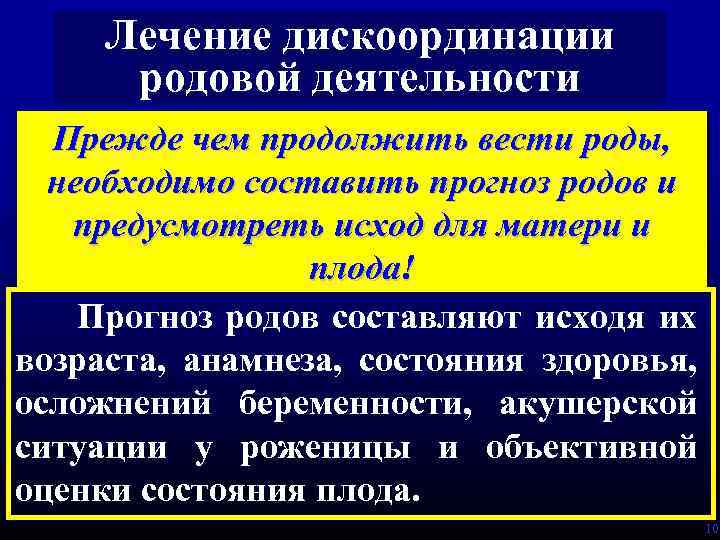 Лечение дискоординации родовой деятельности

Прежде чем продолжить вести роды, необходимо составить прогноз родов и предусмотреть исход для матери и плода!

Прогноз родов составляют исходя их возраста, анамнеза, состояния здоровья, осложнений беременности, акушерской ситуации у роженицы и объективной оценки состояния плода.

10